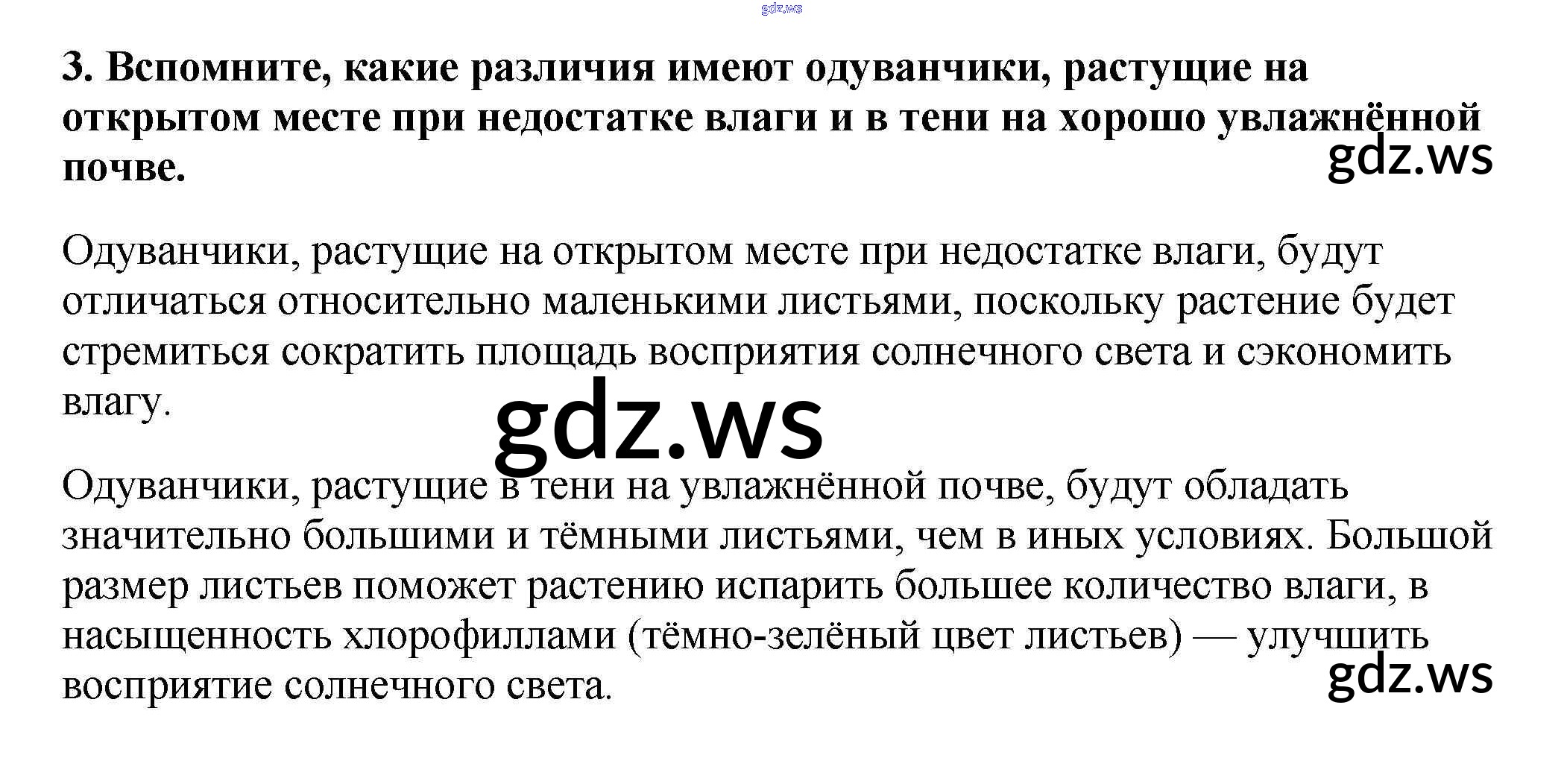 3. Вспомните, какие различия имеют одуванчики, растущие на открытом месте при недостатке влаги и в тени на хорошо увлажнённой почве.

Одуванчики, растущие на открытом месте при недостатке влаги, будут отличаться относительно маленькими листьями, поскольку растение будет стремиться сократить площадь восприятия солнечного света и сэкономить влагу.

Одуванчики, растущие в тени на увлажнённой почве, будут обладать значительно большими и тёмными листьями, чем в иных условиях. Большой размер листьев поможет растению испарить большее количество влаги, в насыщенность хлорофиллами (тёмно-зелёный цвет листьев) — улучшить восприятие солнечного света.

gdz.ws